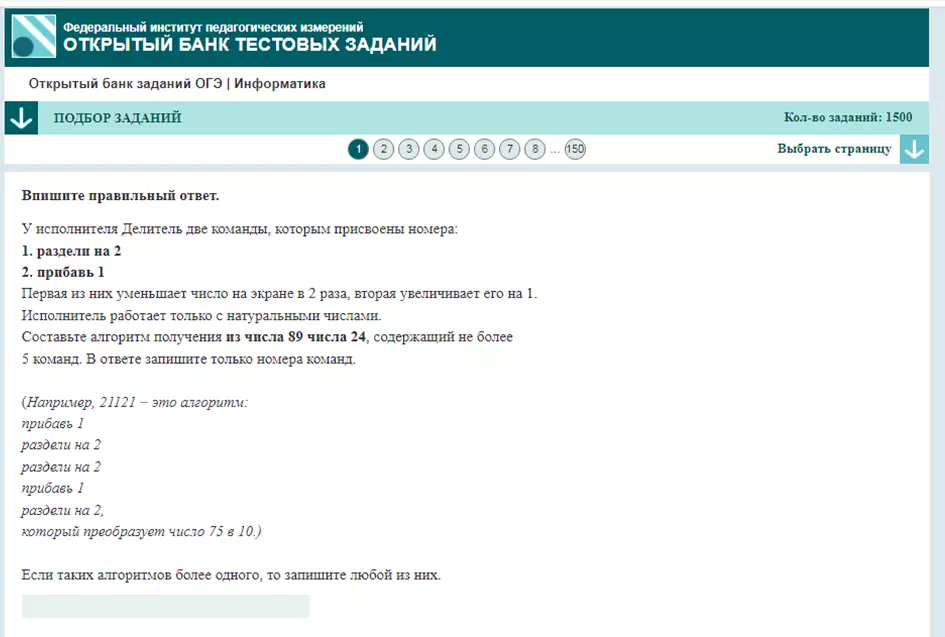 Федеральный институт педагогических измерений
ОТКРЫТЫЙ БАНК ТЕСТОВЫХ ЗАДАНИЙ

Открытый банк заданий ОГЭ | Информатика

ПОДБОР ЗАДАНИЙ

Кол-во заданий: 1500

1 2 3 4 5 6 7 8 ... 150

Выбрать страницу

Впишите правильный ответ.

У исполнителя Делитель две команды, которым присвоены номера:
1. раздели на 2
2. прибавь 1
Первая из них уменьшает число на экране в 2 раза, вторая увеличивает его на 1.
Исполнитель работает только с натуральными числами.
Составьте алгоритм получения из числа 89 числа 24, содержащий не более 5 команд. В ответе запишите только номера команд.

(Например, 21121 – это алгоритм:
прибавь 1
раздели на 2
раздели на 2
прибавь 1
раздели на 2,
который преобразует число 75 в 10.)

Если таких алгоритмов более одного, то запишите любой из них.